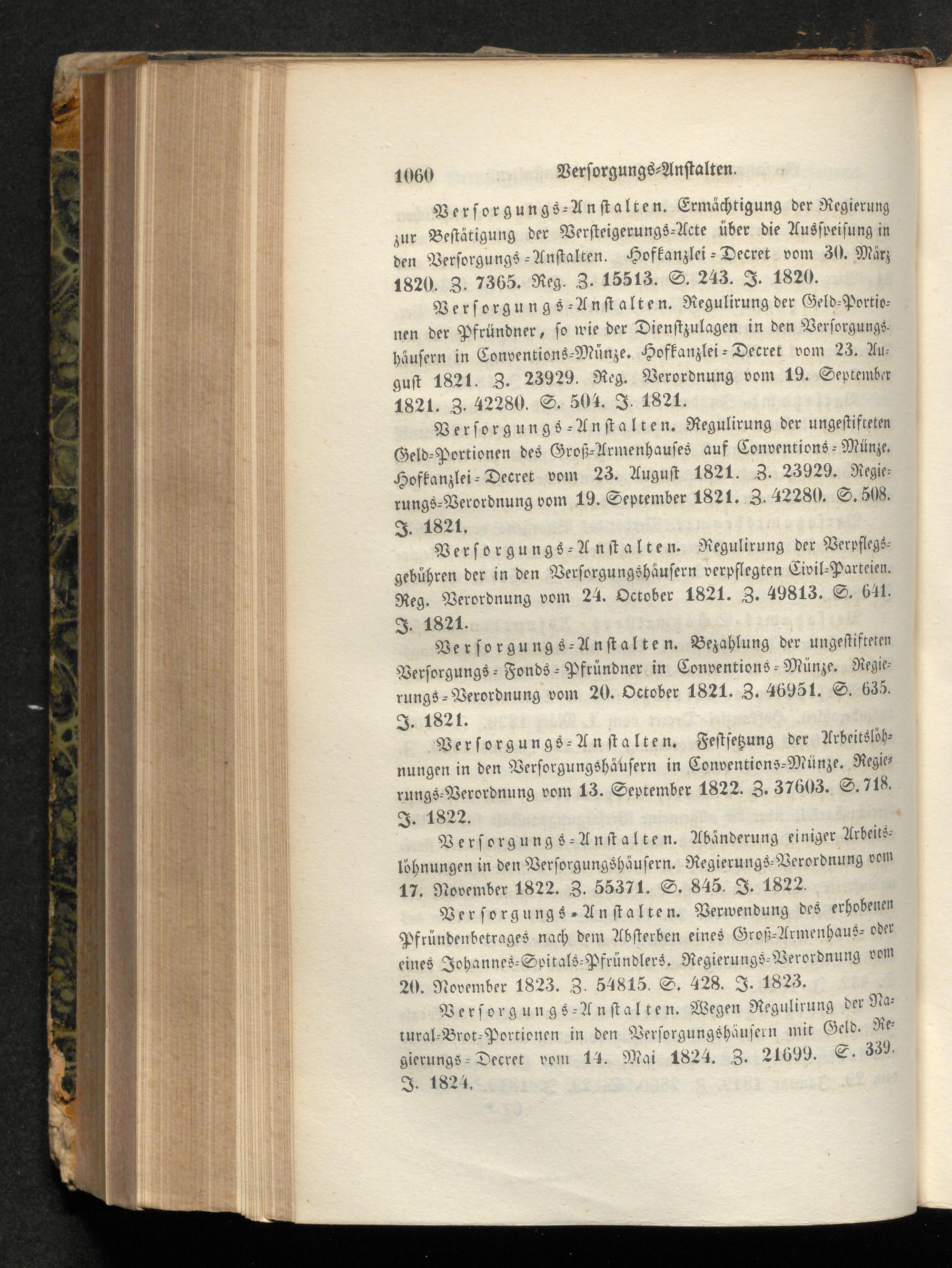 1060 Versorgungs-Anstalten.

Versorgungs-Anstalten. Ermächtigung der Regierung zur Bestätigung der Versteigerungs-Acte über die Ausspeisung in den Versorgungs-Anstalten. Hofkanzlei-Decret vom 30. März 1820. Z. 7365. Reg. Z. 15513. S. 243. J. 1820.

Versorgungs-Anstalten. Regulirung der Geld-Portionen der Pfründner, so wie der Dienstzulagen in den Versorgungshäusern in Conventions-Münze. Hofkanzlei-Decret vom 23. August 1821. Z. 23929. Reg. Verordnung vom 19. September 1821. Z. 42280. S. 504. J. 1821.

Versorgungs-Anstalten. Regulirung der ungestifteten Geld-Portionen des Groß-Armenhauses auf Conventions-Münze. Hofkanzlei-Decret vom 23. August 1821. Z. 23929. Regierungs-Verordnung vom 19. September 1821. Z. 42280. S. 508. J. 1821.

Versorgungs-Anstalten. Regulirung der Verpflegsgebühren der in den Versorgungshäusern verpflegten Civil-Parteien. Reg. Verordnung vom 24. October 1821. Z. 49813. S. 641. J. 1821.

Versorgungs-Anstalten. Bezahlung der ungestifteten Versorgungs-Fonds-Pfründner in Conventions-Münze. Regierungs-Verordnung vom 20. October 1821. Z. 46951. S. 635. J. 1821.

Versorgungs-Anstalten. Festsetzung der Arbeitslöhnungen in den Versorgungshäusern in Conventions-Münze. Regierungs-Verordnung vom 13. September 1822. Z. 37603. S. 718. J. 1822.

Versorgungs-Anstalten. Abänderung einiger Arbeitslöhnungen in den Versorgungshäusern. Regierungs-Verordnung vom 17. November 1822. Z. 55371. S. 845. J. 1822.

Versorgungs-Anstalten. Verwendung des erhobenen Pfründenbetrages nach dem Absterben eines Groß-Armenhaus- oder eines Johannes-Spitals-Pfründlers. Regierungs-Verordnung vom 20. November 1823. Z. 54815. S. 428. J. 1823.

Versorgungs-Anstalten. Wegen Regulirung der Natural-Brot-Portionen in den Versorgungshäusern mit Geld. Regierungs-Decret vom 14. Mai 1824. Z. 21699. S. 339. J. 1824.